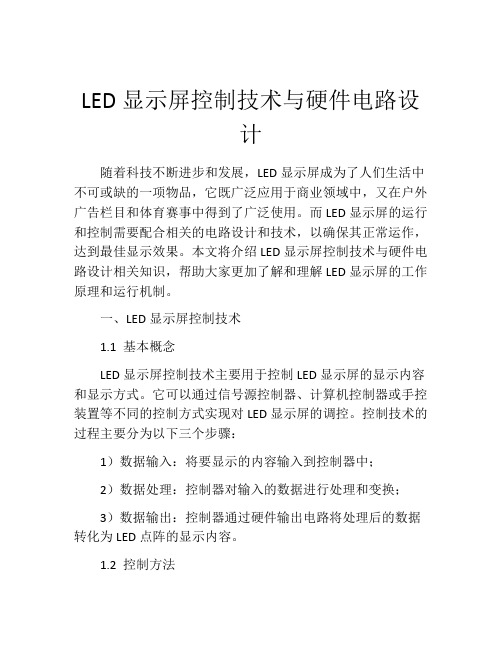 LED 显示屏控制技术与硬件电路设计

随着科技不断进步和发展，LED 显示屏成为了人们生活中不可或缺的一项物品，它既广泛应用于商业领域中，又在户外广告栏目和体育赛事中得到了广泛使用。而 LED 显示屏的运行和控制需要配合相关的电路设计和技术，以确保其正常运作，达到最佳显示效果。本文将介绍 LED 显示屏控制技术与硬件电路设计相关知识，帮助大家更加了解和理解 LED 显示屏的工作原理和运行机制。

一、LED 显示屏控制技术

1.1 基本概念

LED 显示屏控制技术主要用于控制 LED 显示屏的显示内容和显示方式。它可以通过信号源控制器、计算机控制器或手控装置等不同的控制方式实现对 LED 显示屏的调控。控制技术的过程主要分为以下三个步骤：

1）数据输入：将要显示的内容输入到控制器中；

2）数据处理：控制器对输入的数据进行处理和变换；

3）数据输出：控制器通过硬件输出电路将处理后的数据转化为 LED 点阵的显示内容。

1.2 控制方法